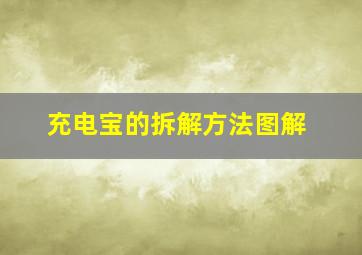 充电宝的拆解方法图解